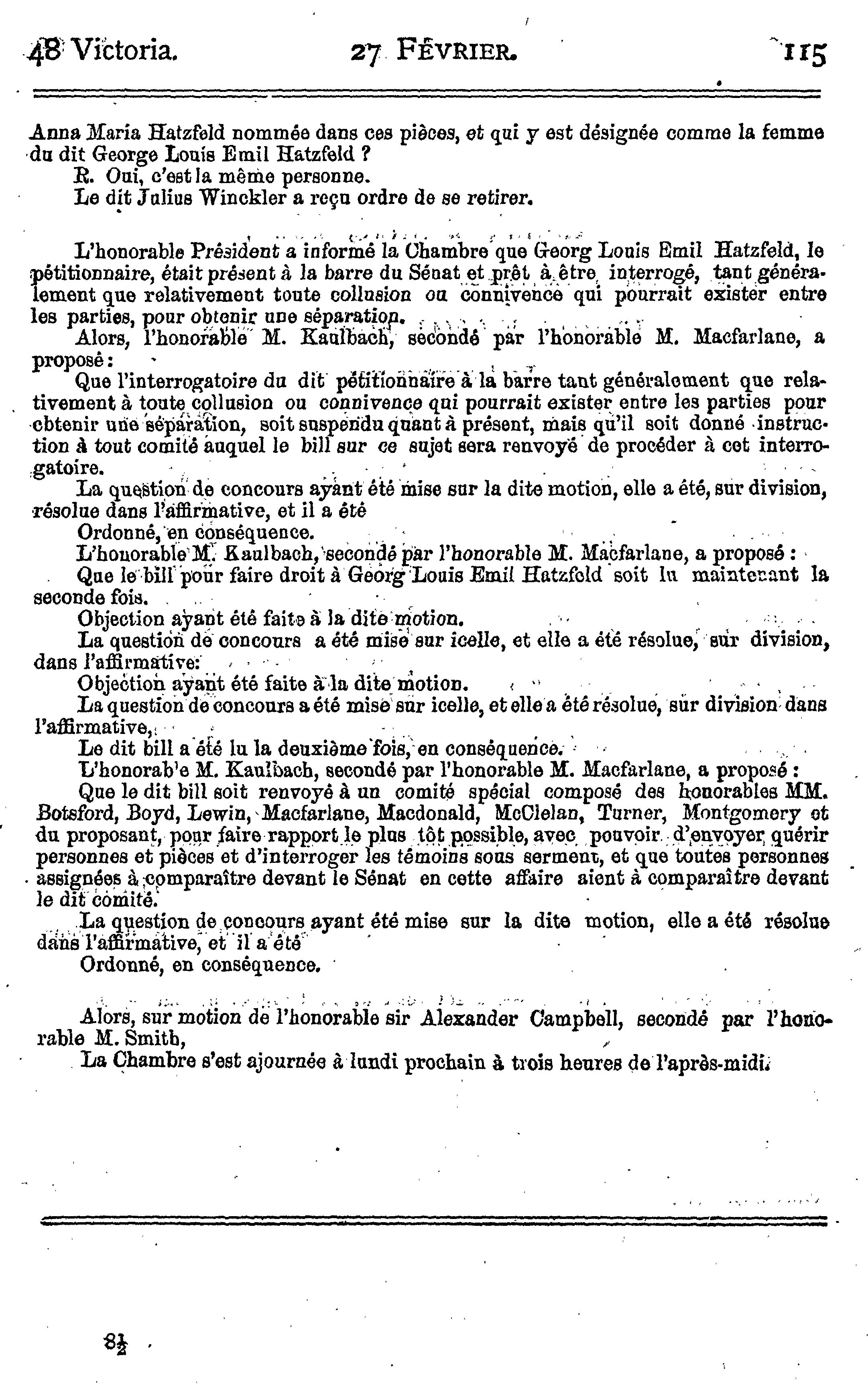 48 Victoria. 27 FÉVRIER. 115

Anna Maria Hatzfeld nommée dans ces pièces, et qui y est désignée comme la femme du dit George Louis Emil Hatzfeld ?

R. Oui, c'est la même personne.

Le dit Julius Winckler a reçu ordre de se retirer.

L'honorable Président a informé la Chambre que Georg Louis Emil Hatzfeld, le pétitionnaire, était présent à la barre du Sénat et prêt à être interrogé, tant généralement que relativement toute collusion ou connivence qui pourrait exister entre les parties, pour obtenir une séparation.

Alors, l'honorable M. Kaulbach, secondé par l'honorable M. Macfarlane, a proposé :

Que l'interrogatoire du dit pétitionnaire à la barre tant généralement que relativement à toute collusion ou connivence qui pourrait exister entre les parties pour obtenir une séparation, soit suspendu quant à présent, mais qu'il soit donné instruction à tout comité auquel le bill sur ce sujet sera renvoyé de procéder à cet interrogatoire.

La question de concours ayant été mise sur la dite motion, elle a été, sur division, résolue dans l'affirmative, et il a été

Ordonné, en conséquence.

L'honorable M. Kaulbach, secondé par l'honorable M. Macfarlane, a proposé :

Que le bill pour faire droit à Georg Louis Emil Hatzfeld soit lu maintenant la seconde fois.

Objection ayant été faite à la dite motion.

La question de concours a été mise sur icelle, et elle a été résolue, sur division, dans l'affirmative:

Objection ayant été faite à la dite motion.

La question de concours a été mise sur icelle, et elle a été résolue, sur division dans l'affirmative,

Le dit bill a été lu la deuxième fois, en conséquence.

L'honorab'e M. Kaulbach, secondé par l'honorable M. Macfarlane, a proposé :

Que le dit bill soit renvoyé à un comité spécial composé des honorables MM. Botsford, Boyd, Lewin, Macfarlane, Macdonald, McClelan, Turner, Montgomery et du proposant, pour faire rapport le plus tôt possible, avec pouvoir d'envoyer quérir personnes et pièces et d'interroger les témoins sous serment, et que toutes personnes assignées à comparaître devant le Sénat en cette affaire aient à comparaître devant le dit comité.

La question de concours ayant été mise sur la dite motion, elle a été résolue dans l'affirmative, et il a été

Ordonné, en conséquence.

Alors, sur motion de l'honorable sir Alexander Campbell, secondé par l'honorable M. Smith,

La Chambre s'est ajournée à lundi prochain à trois heures de l'après-midi.

8½